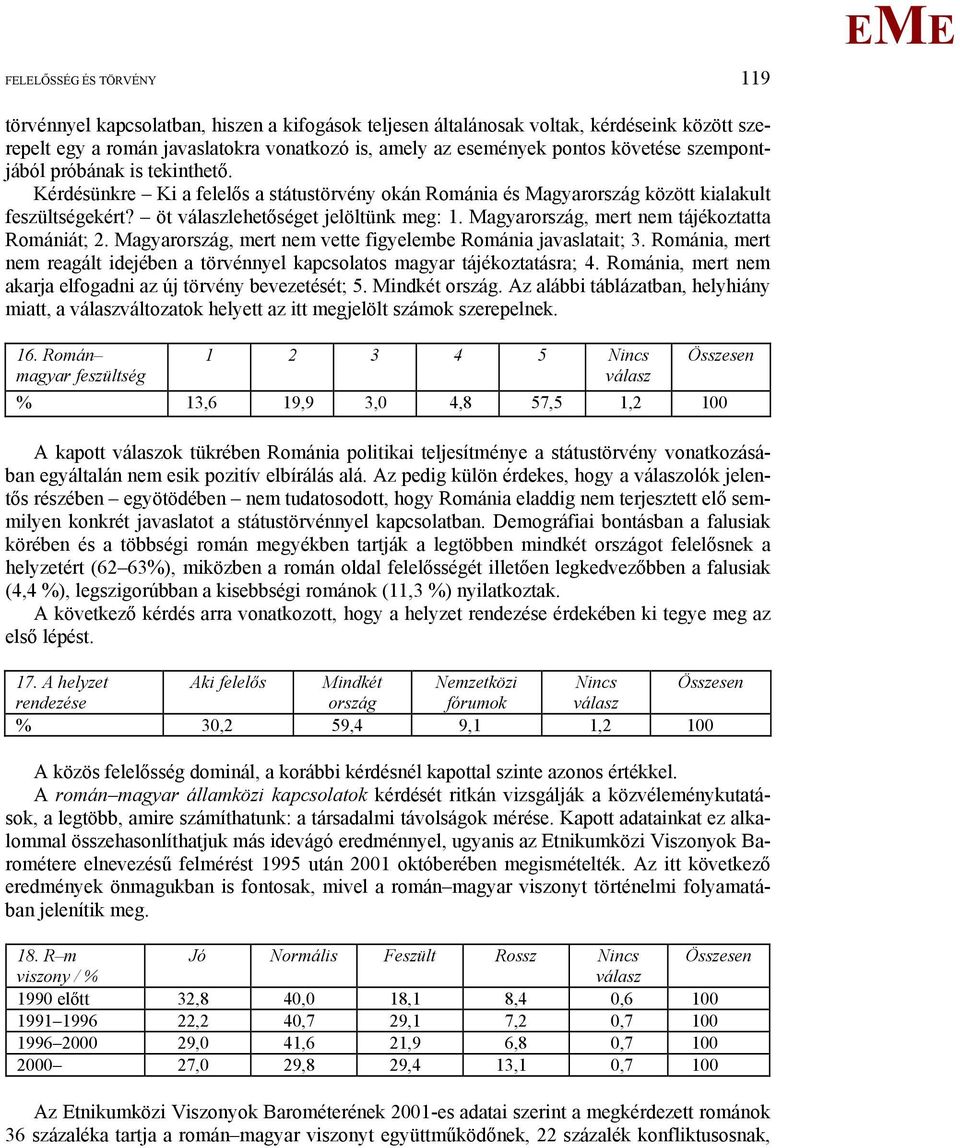 EME

FELELŐSSÉG ÉS TÖRVÉNY 119

törvénnyel kapcsolatban, hiszen a kifogások teljesen általánosak voltak, kérdéseink között szerepelt egy a román javaslatokra vonatkozó is, amely az események pontos követése szempontjából próbának is tekinthető.

Kérdésünkre – Ki a felelős a státustörvény okán Románia és Magyarország között kialakult feszültségekért? – öt válaszlehetőséget jelöltünk meg: 1. Magyarország, mert nem tájékoztatta Romániát; 2. Magyarország, mert nem vette figyelembe Románia javaslatait; 3. Románia, mert nem reagált idejében a törvénnyel kapcsolatos magyar tájékoztatásra; 4. Románia, mert nem akarja elfogadni az új törvény bevezetését; 5. Mindkét ország. Az alábbi táblázatban, helyhiány miatt, a válaszváltozatok helyett az itt megjelölt számok szerepelnek.

| 16. Román–magyar feszültség | 1 | 2 | 3 | 4 | 5 | Nincs válasz | Összesen |
|---|---|---|---|---|---|---|---|
| % | 13,6 | 19,9 | 3,0 | 4,8 | 57,5 | 1,2 | 100 |

A kapott válaszok tükrében Románia politikai teljesítménye a státustörvény vonatkozásában egyáltalán nem esik pozitív elbírálás alá. Az pedig külön érdekes, hogy a válaszolók jelentős részében – egyötödében – nem tudatosodott, hogy Románia eladdig nem terjesztett elő semmilyen konkrét javaslatot a státustörvénnyel kapcsolatban. Demográfiai bontásban a falusiak körében és a többségi román megyékben tartják a legtöbben mindkét országot felelősnek a helyzetért (62–63%), miközben a román oldal felelősségét illetően legkedvezőbben a falusiak (4,4 %), legszigorúbban a kisebbségi románok (11,3 %) nyilatkoztak.

A következő kérdés arra vonatkozott, hogy a helyzet rendezése érdekében ki tegye meg az első lépést.

| 17. A helyzet rendezése | Aki felelős | Mindkét ország | Nemzetközi fórumok | Nincs válasz | Összesen |
|---|---|---|---|---|---|
| % | 30,2 | 59,4 | 9,1 | 1,2 | 100 |

A közös felelősség dominál, a korábbi kérdésnél kapottal szinte azonos értékkel.

A román–magyar államközi kapcsolatok kérdését ritkán vizsgálják a közvéleménykutatások, a legtöbb, amire számíthatunk: a társadalmi távolságok mérése. Kapott adatainkat ez alkalommal összehasonlíthatjuk más idevágó eredménnyel, ugyanis az Etnikumközi Viszonyok Barométere elnevezésű felmérést 1995 után 2001 októberében megismételték. Az itt következő eredmények önmagukban is fontosak, mivel a román–magyar viszonyt történelmi folyamatában jelenítik meg.

| 18. R–m viszony / % | Jó | Normális | Feszült | Rossz | Nincs válasz | Összesen |
|---|---|---|---|---|---|---|
| 1990 előtt | 32,8 | 40,0 | 18,1 | 8,4 | 0,6 | 100 |
| 1991–1996 | 22,2 | 40,7 | 29,1 | 7,2 | 0,7 | 100 |
| 1996–2000 | 29,0 | 41,6 | 21,9 | 6,8 | 0,7 | 100 |
| 2000– | 27,0 | 29,8 | 29,4 | 13,1 | 0,7 | 100 |

Az Etnikumközi Viszonyok Barométerének 2001-es adatai szerint a megkérdezett románok 36 százaléka tartja a román–magyar viszonyt együttműködőnek, 22 százalék konfliktusosnak,